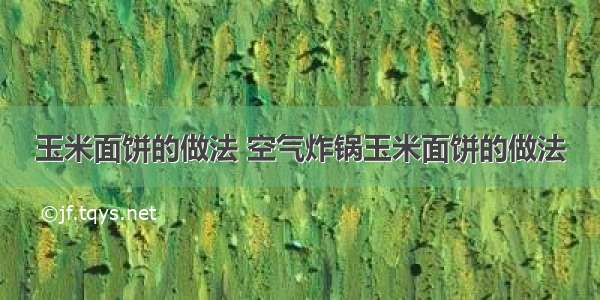 玉米面饼的做法 空气炸锅玉米面饼的做法

©jf.tqys.net